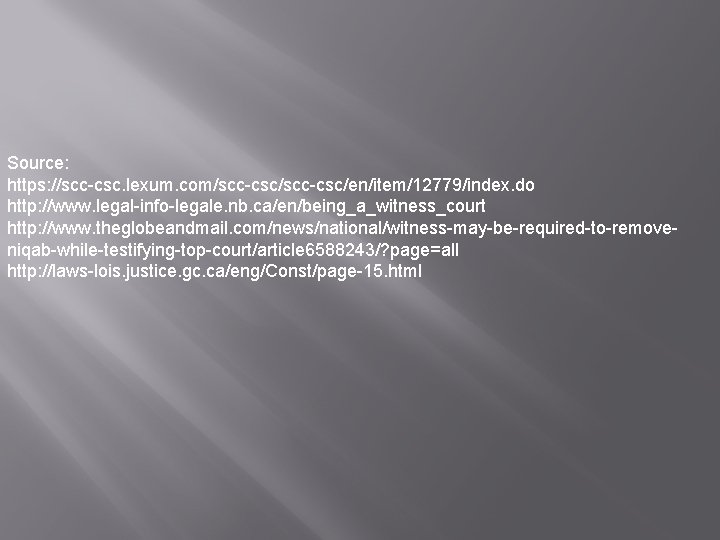 Source:
https://scc-csc.lexum.com/scc-csc/scc-csc/en/item/12779/index.do
http://www.legal-info-legale.nb.ca/en/being_a_witness_court
http://www.theglobeandmail.com/news/national/witness-may-be-required-to-remove-niqab-while-testifying-top-court/article6588243/?page=all
http://laws-lois.justice.gc.ca/eng/Const/page-15.html